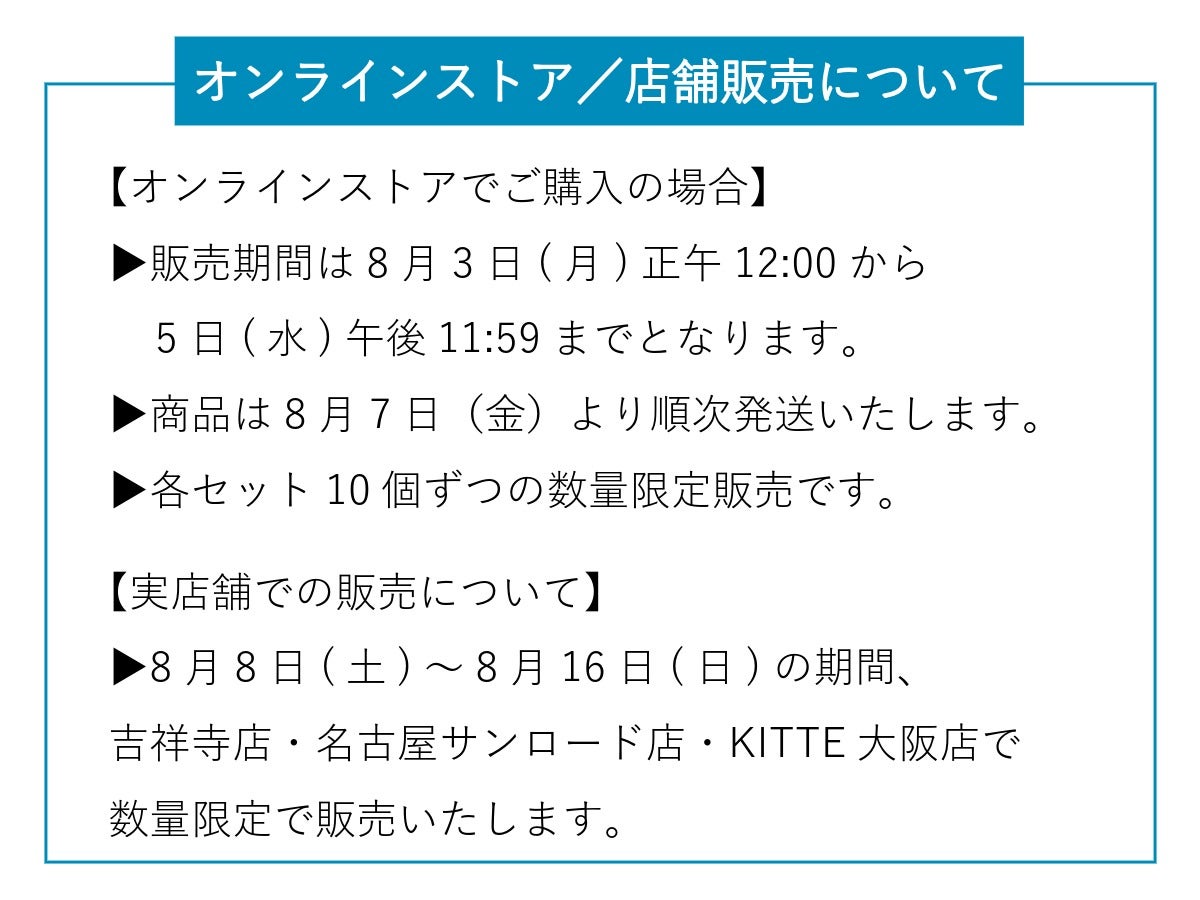 オンラインストア／店舗販売について

【オンラインストアでご購入の場合】

▶販売期間は8月3日(月)正午12:00から5日(水)午後11:59までとなります。

▶商品は8月7日（金）より順次発送いたします。

▶各セット10個ずつの数量限定販売です。

【実店舗での販売について】

▶8月8日(土)～8月16日(日)の期間、吉祥寺店・名古屋サンロード店・KITTE大阪店で数量限定で販売いたします。